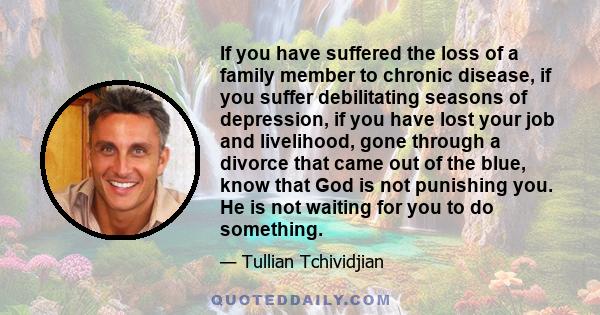 If you have suffered the loss of a family member to chronic disease, if you suffer debilitating seasons of depression, if you have lost your job and livelihood, gone through a divorce that came out of the blue, know that God is not punishing you. He is not waiting for you to do something.

— Tullian Tchividjian

QUOTEDDAILY.COM